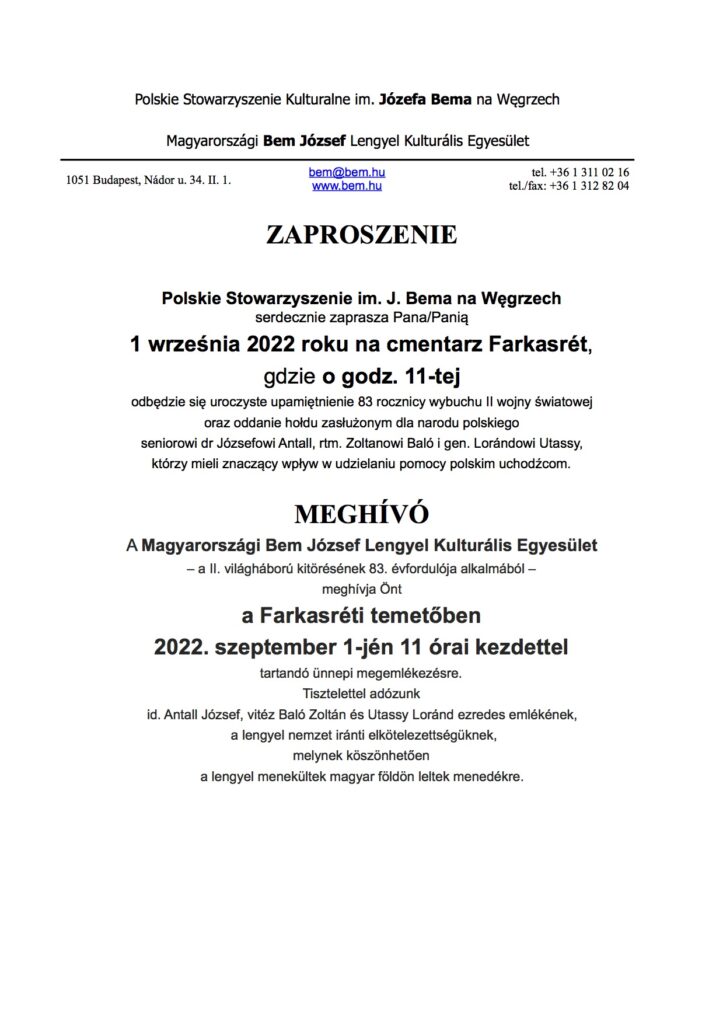 Polskie Stowarzyszenie Kulturalne im. Józefa Bema na Węgrzech

Magyarországi Bem József Lengyel Kulturális Egyesület

1051 Budapest, Nádor u. 34. II. 1.

bem@bem.hu
www.bem.hu

tel. +36 1 311 02 16
tel./fax: +36 1 312 82 04

ZAPROSZENIE

Polskie Stowarzyszenie im. J. Bema na Węgrzech
serdecznie zaprasza Pana/Panią
1 września 2022 roku na cmentarz Farkasrét,
gdzie o godz. 11-tej
odbędzie się uroczyste upamiętnienie 83 rocznicy wybuchu II wojny światowej
oraz oddanie hołdu zasłużonym dla narodu polskiego
seniorowi dr Józsefowi Antall, rtm. Zoltanowi Baló i gen. Lorándowi Utassy,
którzy mieli znaczący wpływ w udzielaniu pomocy polskim uchodźcom.

MEGHÍVÓ

A Magyarországi Bem József Lengyel Kulturális Egyesület
– a II. világháború kitörésének 83. évfordulója alkalmából –
meghívja Önt
a Farkasréti temetőben
2022. szeptember 1-jén 11 órai kezdettel
tartandó ünnepi megemlékezésre.
Tisztelettel adózunk
id. Antall József, vitéz Baló Zoltán és Utassy Loránd ezredes emlékének,
a lengyel nemzet iránti elkötelezettségüknek,
melynek köszönhetően
a lengyel menekültek magyar földön leltek menedékre.